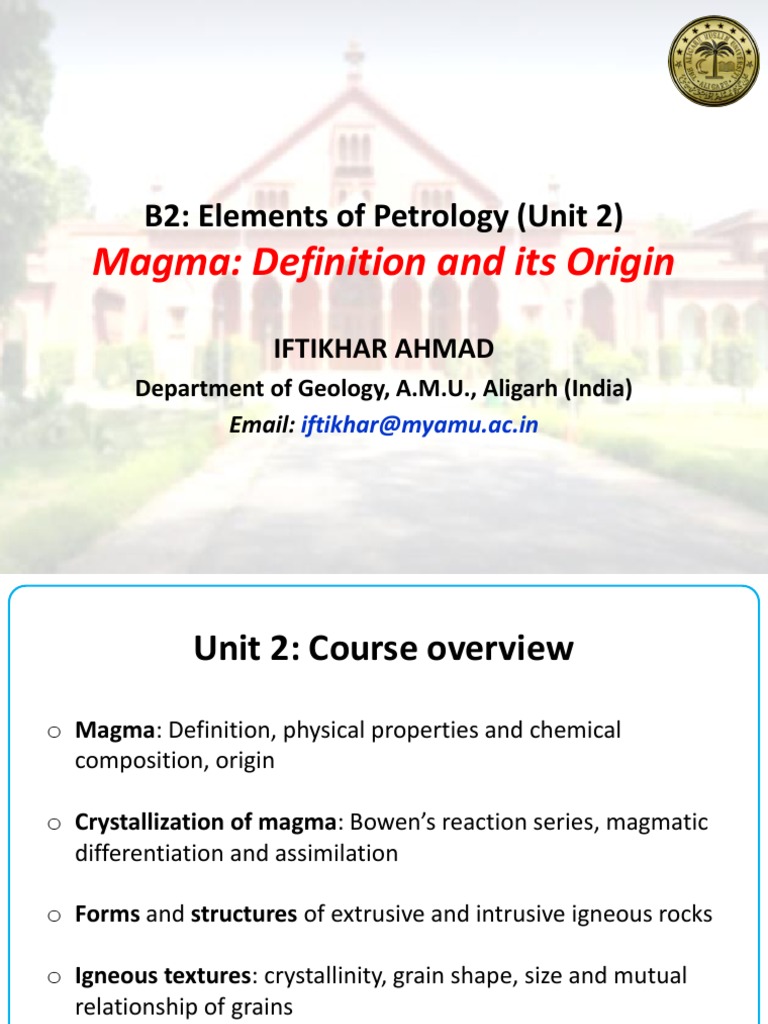 B2: Elements of Petrology (Unit 2)

Magma: Definition and its Origin

IFTIKHAR AHMAD

Department of Geology, A.M.U., Aligarh (India)

Email: iftikhar@myamu.ac.in

Unit 2: Course overview

o Magma: Definition, physical properties and chemical composition, origin

o Crystallization of magma: Bowen's reaction series, magmatic differentiation and assimilation

o Forms and structures of extrusive and intrusive igneous rocks

o Igneous textures: crystallinity, grain shape, size and mutual relationship of grains